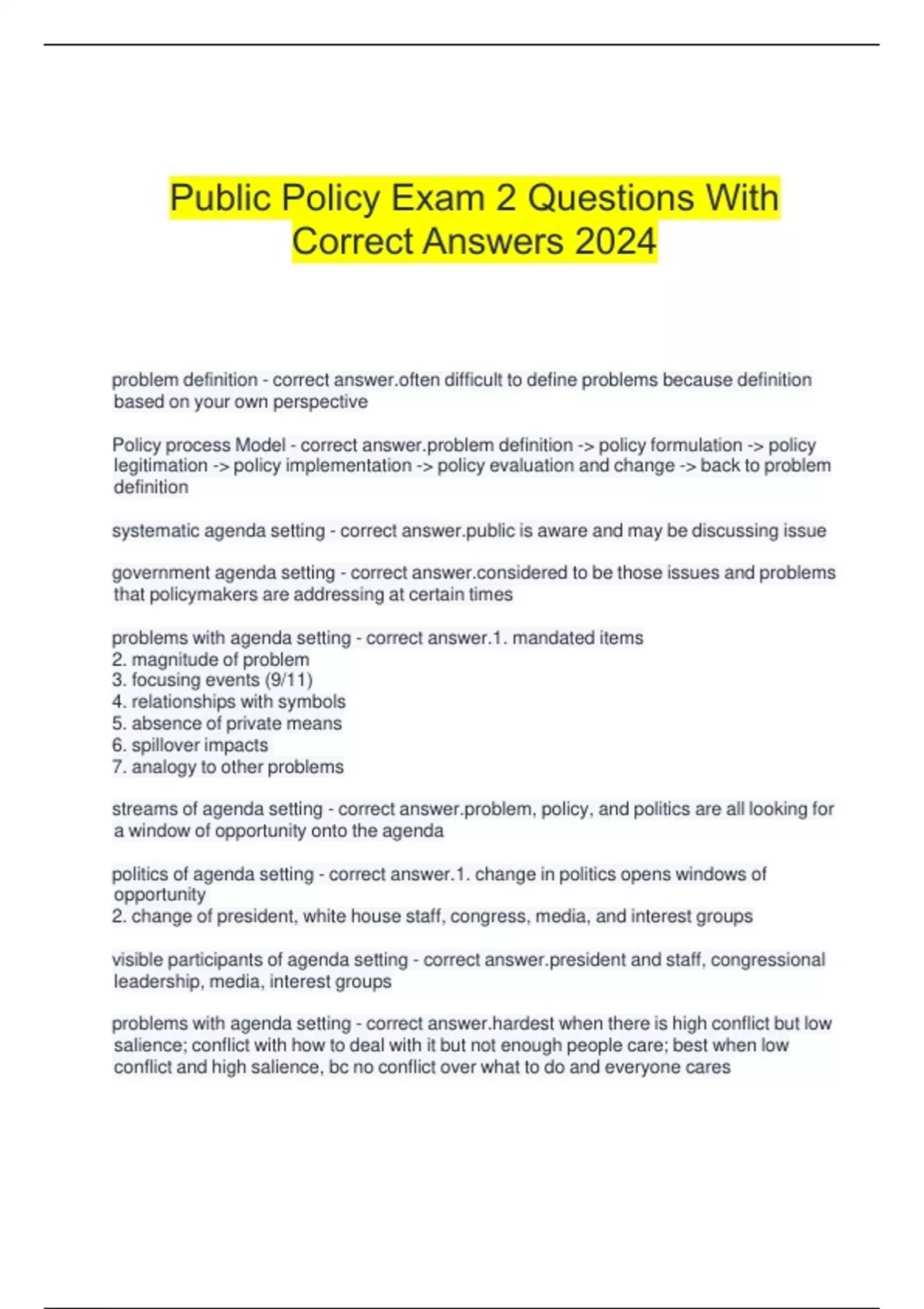 Public Policy Exam 2 Questions With Correct Answers 2024

problem definition - correct answer.often difficult to define problems because definition based on your own perspective

Policy process Model - correct answer.problem definition -> policy formulation -> policy legitimation -> policy implementation -> policy evaluation and change -> back to problem definition

systematic agenda setting - correct answer.public is aware and may be discussing issue

government agenda setting - correct answer.considered to be those issues and problems that policymakers are addressing at certain times

problems with agenda setting - correct answer.1. mandated items
2. magnitude of problem
3. focusing events (9/11)
4. relationships with symbols
5. absence of private means
6. spillover impacts
7. analogy to other problems

streams of agenda setting - correct answer.problem, policy, and politics are all looking for a window of opportunity onto the agenda

politics of agenda setting - correct answer.1. change in politics opens windows of opportunity
2. change of president, white house staff, congress, media, and interest groups

visible participants of agenda setting - correct answer.president and staff, congressional leadership, media, interest groups

problems with agenda setting - correct answer.hardest when there is high conflict but low salience; conflict with how to deal with it but not enough people care; best when low conflict and high salience, bc no conflict over what to do and everyone cares